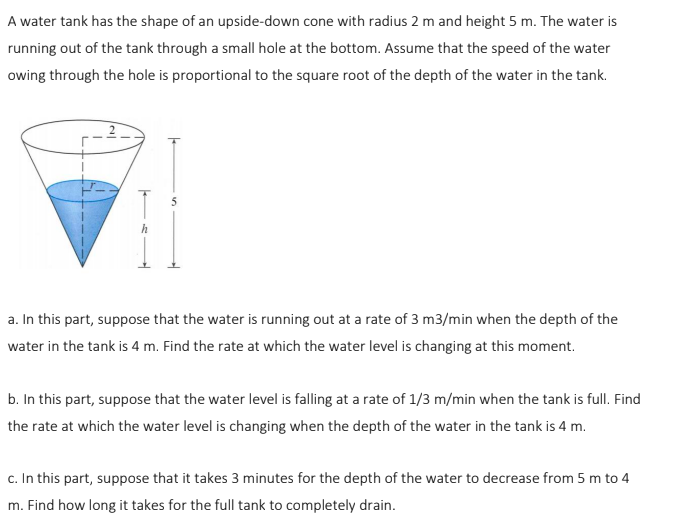 A water tank has the shape of an upside-down cone with radius 2 m and height 5 m. The water is running out of the tank through a small hole at the bottom. Assume that the speed of the water owing through the hole is proportional to the square root of the depth of the water in the tank.

2

r

5

h

a. In this part, suppose that the water is running out at a rate of 3 m3/min when the depth of the water in the tank is 4 m. Find the rate at which the water level is changing at this moment.

b. In this part, suppose that the water level is falling at a rate of 1/3 m/min when the tank is full. Find the rate at which the water level is changing when the depth of the water in the tank is 4 m.

c. In this part, suppose that it takes 3 minutes for the depth of the water to decrease from 5 m to 4 m. Find how long it takes for the full tank to completely drain.